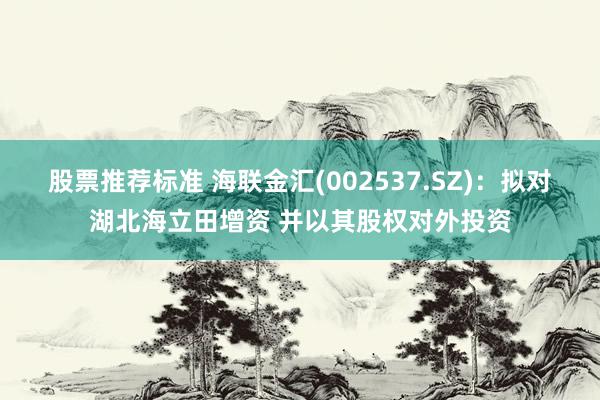 股票推荐标准 海联金汇(002537.SZ)：拟对湖北海立田增资 并以其股权对外投资